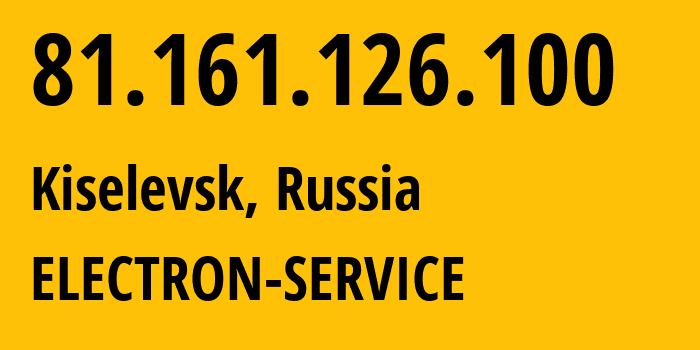 81.161.126.100

Kiselevsk, Russia

ELECTRON-SERVICE